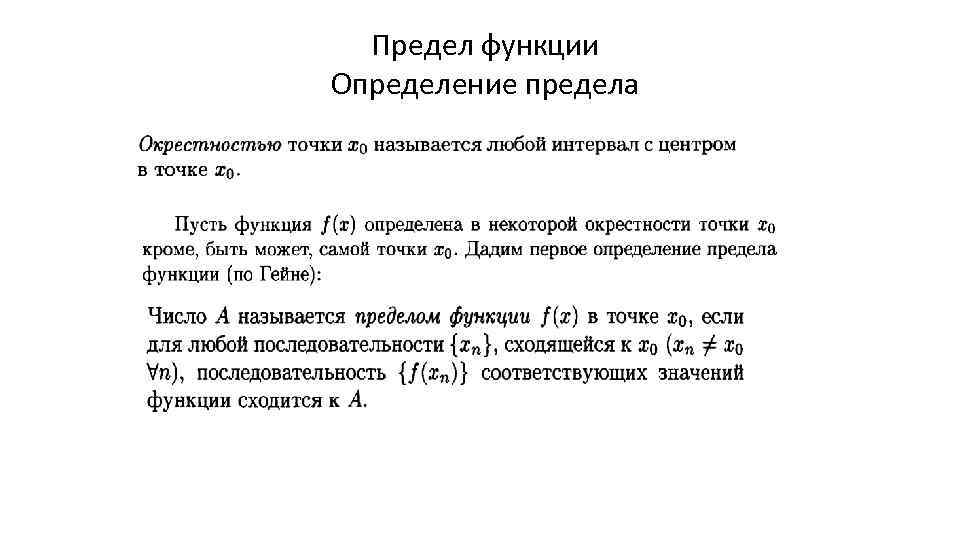 Предел функции
Определение предела

Окрестностью точки $x_0$ называется любой интервал с центром в точке $x_0$.

Пусть функция $f(x)$ определена в некоторой окрестности точки $x_0$ кроме, быть может, самой точки $x_0$. Дадим первое определение предела функции (по Гейне):

Число $A$ называется пределом функции $f(x)$ в точке $x_0$, если для любой последовательности $\{x_n\}$, сходящейся к $x_0$ ($x_n \neq x_0$ $\forall n$), последовательность $\{f(x_n)\}$ соответствующих значений функции сходится к $A$.